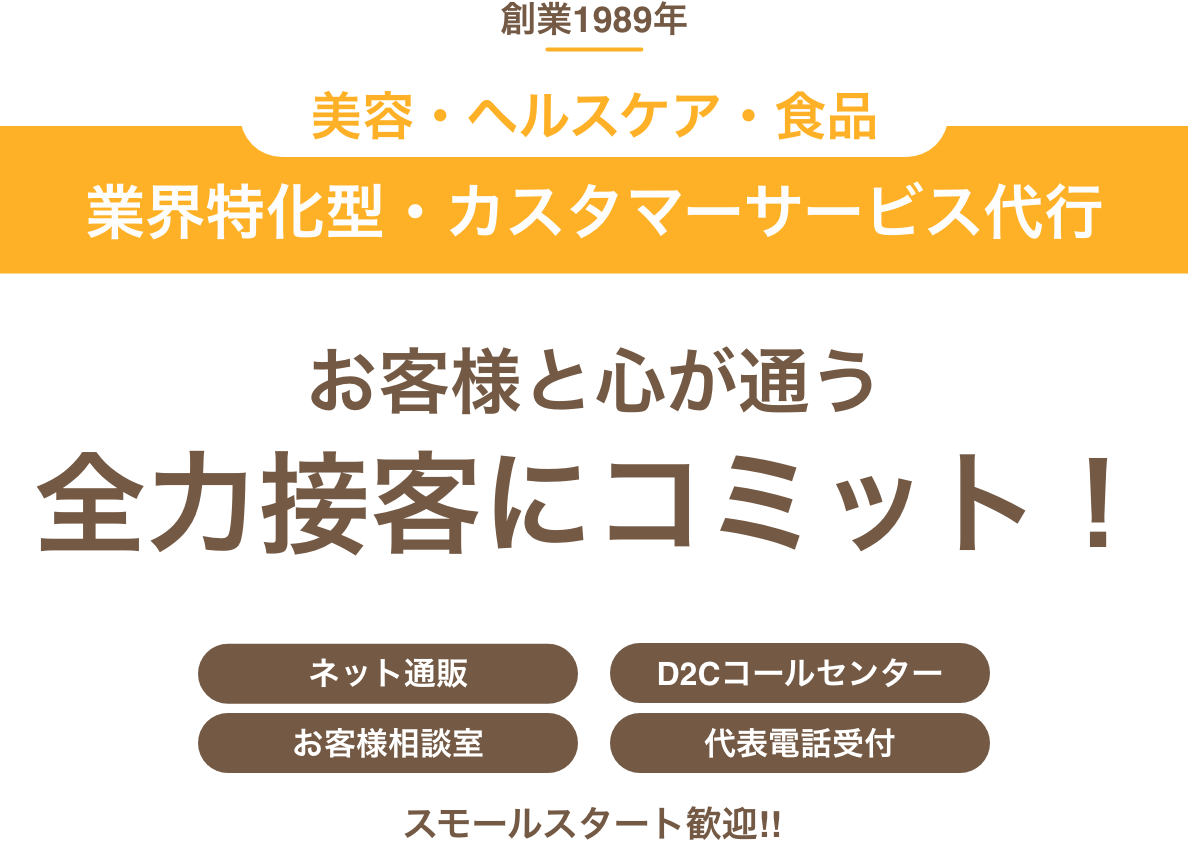 創業1989年

美容・ヘルスケア・食品

業界特化型・カスタマーサービス代行

お客様と心が通う
全力接客にコミット！

ネット通販

D2Cコールセンター

お客様相談室

代表電話受付

スモールスタート歓迎!!